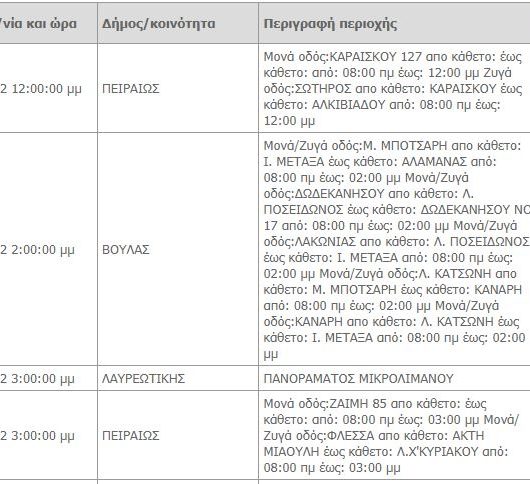 | /νία και ώρα | Δήμος/κοινότητα | Περιγραφή περιοχής |
|---|---|---|
| 2 12:00:00 μμ | ΠΕΙΡΑΙΩΣ | Μονά οδός:ΚΑΡΑΙΣΚΟΥ 127 απο κάθετο: έως κάθετο: από: 08:00 πμ έως: 12:00 μμ Ζυγά οδός:ΣΩΤΗΡΟΣ απο κάθετο: ΚΑΡΑΙΣΚΟΥ έως κάθετο: ΑΛΚΙΒΙΑΔΟΥ από: 08:00 πμ έως: 12:00 μμ |
| 2 2:00:00 μμ | ΒΟΥΛΑΣ | Μονά/Ζυγά οδός:Μ. ΜΠΟΤΣΑΡΗ απο κάθετο: Ι. ΜΕΤΑΞΑ έως κάθετο: ΑΛΑΜΑΝΑΣ από: 08:00 πμ έως: 02:00 μμ Μονά/Ζυγά οδός:ΔΩΔΕΚΑΝΗΣΟΥ απο κάθετο: Λ. ΠΟΣΕΙΔΩΝΟΣ έως κάθετο: ΔΩΔΕΚΑΝΗΣΟΥ ΝΟ 17 από: 08:00 πμ έως: 02:00 μμ Μονά/Ζυγά οδός:ΛΑΚΩΝΙΑΣ απο κάθετο: Λ. ΠΟΣΕΙΔΩΝΟΣ έως κάθετο: Ι. ΜΕΤΑΞΑ από: 08:00 πμ έως: 02:00 μμ Μονά/Ζυγά οδός:Λ. ΚΑΤΣΩΝΗ απο κάθετο: Μ. ΜΠΟΤΣΑΡΗ έως κάθετο: ΚΑΝΑΡΗ από: 08:00 πμ έως: 02:00 μμ Μονά/Ζυγά οδός:ΚΑΝΑΡΗ απο κάθετο: Λ. ΚΑΤΣΩΝΗ έως κάθετο: Ι. ΜΕΤΑΞΑ από: 08:00 πμ έως: 02:00 μμ |
| 2 3:00:00 μμ | ΛΑΥΡΕΩΤΙΚΗΣ | ΠΑΝΟΡΑΜΑΤΟΣ ΜΙΚΡΟΛΙΜΑΝΟΥ |
| 2 3:00:00 μμ | ΠΕΙΡΑΙΩΣ | Μονά οδός:ΖΑΙΜΗ 85 απο κάθετο: έως κάθετο: από: 08:00 πμ έως: 03:00 μμ Μονά/Ζυγά οδός:ΦΛΕΣΣΑ απο κάθετο: ΑΚΤΗ ΜΙΑΟΥΛΗ έως κάθετο: Λ.Χ'ΚΥΡΙΑΚΟΥ από: 08:00 πμ έως: 03:00 μμ |